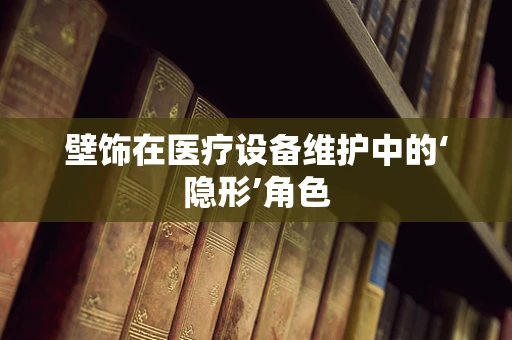 壁饰在医疗设备维护中的‘隐形’角色